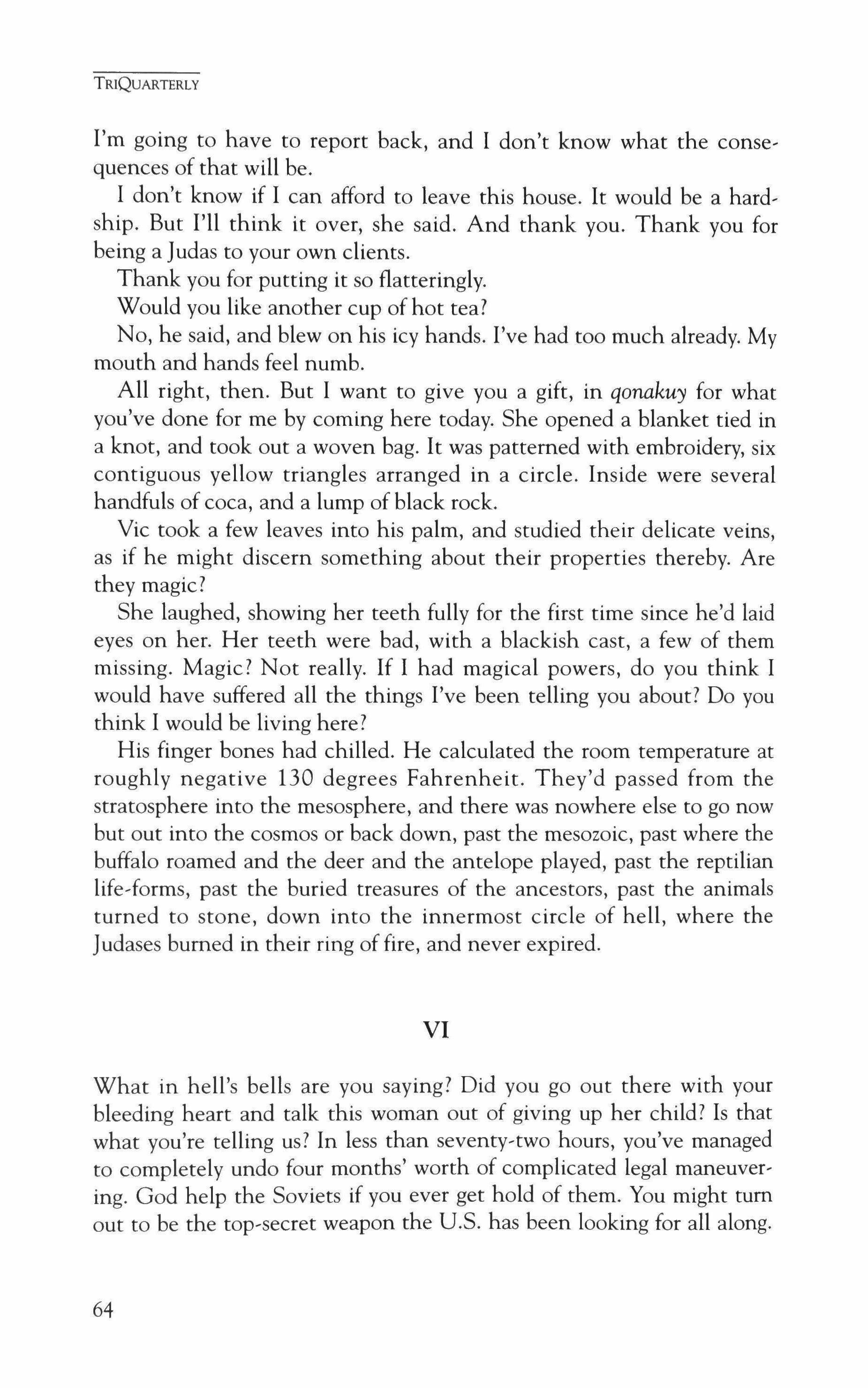 TRIQUARTERLY

I'm going to have to report back, and I don't know what the consequences of that will be.

I don't know if I can afford to leave this house. It would be a hardship. But I'll think it over, she said. And thank you. Thank you for being a Judas to your own clients.

Thank you for putting it so flatteringly.

Would you like another cup of hot tea?

No, he said, and blew on his icy hands. I've had too much already. My mouth and hands feel numb.

All right, then. But I want to give you a gift, in qonakuy for what you've done for me by coming here today. She opened a blanket tied in a knot, and took out a woven bag. It was patterned with embroidery, six contiguous yellow triangles arranged in a circle. Inside were several handfuls of coca, and a lump of black rock.

Vic took a few leaves into his palm, and studied their delicate veins, as if he might discern something about their properties thereby. Are they magic?

She laughed, showing her teeth fully for the first time since he'd laid eyes on her. Her teeth were bad, with a blackish cast, a few of them missing. Magic? Not really. If I had magical powers, do you think I would have suffered all the things I've been telling you about? Do you think I would be living here?

His finger bones had chilled. He calculated the room temperature at roughly negative 130 degrees Fahrenheit. They'd passed from the stratosphere into the mesosphere, and there was nowhere else to go now but out into the cosmos or back down, past the mesozoic, past where the buffalo roamed and the deer and the antelope played, past the reptilian life-forms, past the buried treasures of the ancestors, past the animals turned to stone, down into the innermost circle of hell, where the Judases burned in their ring of fire, and never expired.

VI

What in hell's bells are you saying? Did you go out there with your bleeding heart and talk this woman out of giving up her child? Is that what you're telling us? In less than seventy-two hours, you've managed to completely undo four months' worth of complicated legal maneuvering. God help the Soviets if you ever get hold of them. You might turn out to be the top-secret weapon the U.S. has been looking for all along.

64